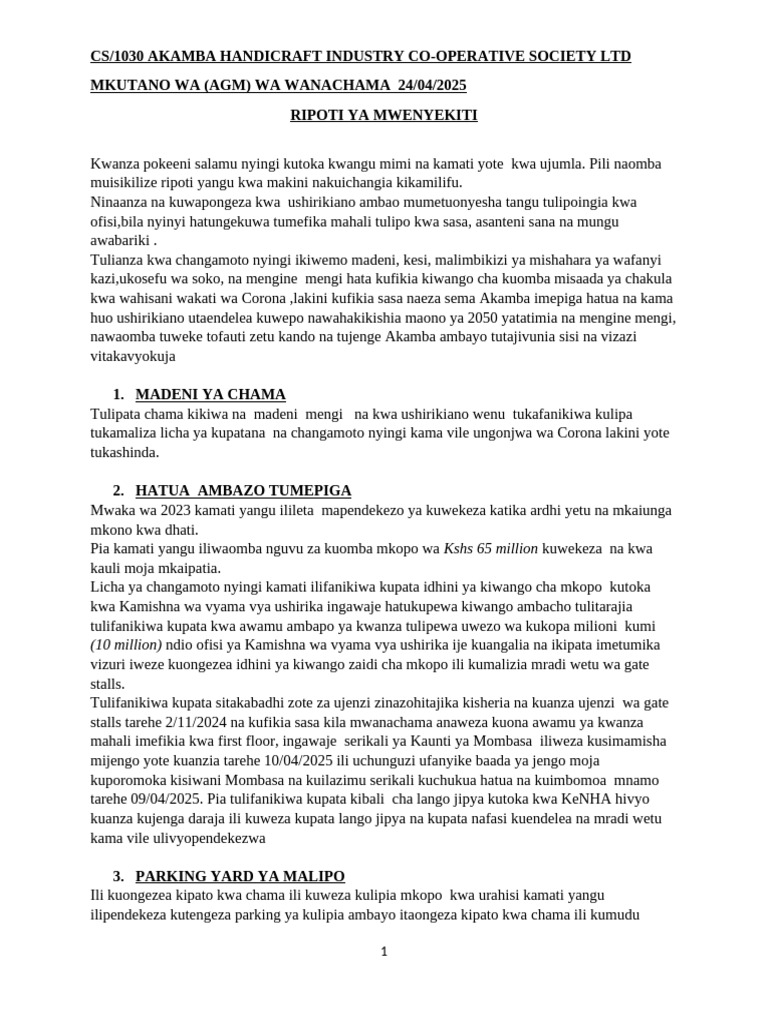 CS/1030 AKAMBA HANDICRAFT INDUSTRY CO-OPERATIVE SOCIETY LTD

MKUTANO WA (AGM) WA WANACHAMA 24/04/2025

RIPOTI YA MWENYEKITI

Kwanza pokeeni salamu nyingi kutoka kwangu mimi na kamati yote kwa ujumla. Pili naomba muisikilize ripoti yangu kwa makini nakuichangia kikamilifu.
Ninaanza na kuwapongeza kwa ushirikiano ambao mumetuonyesha tangu tulipoingia kwa ofisi,bila nyinyi hatungekuwa tumefika mahali tulipo kwa sasa, asanteni sana na mungu awabariki .
Tulianza kwa changamoto nyingi ikiwemo madeni, kesi, malimbikizi ya mishahara ya wafanyi kazi,ukosefu wa soko, na mengine mengi hata kufikia kiwango cha kuomba misaada ya chakula kwa wahisani wakati wa Corona ,lakini kufikia sasa naeza sema Akamba imepiga hatua na kama huo ushirikiano utaendelea kuwepo nawahakikishia maono ya 2050 yatatimia na mengine mengi, nawaomba tuweke tofauti zetu kando na tujenge Akamba ambayo tutajivunia sisi na vizazi vitakavyokuja

1. MADENI YA CHAMA
Tulipata chama kikiwa na madeni mengi na kwa ushirikiano wenu tukafanikiwa kulipa tukamaliza licha ya kupatana na changamoto nyingi kama vile ungonjwa wa Corona lakini yote tukashinda.

2. HATUA AMBAZO TUMEPIGA
Mwaka wa 2023 kamati yangu ilileta mapendekezo ya kuwekeza katika ardhi yetu na mkaiunga mkono kwa dhati.
Pia kamati yangu iliwaomba nguvu za kuomba mkopo wa Kshs 65 million kuwekeza na kwa kauli moja mkaipatia.
Licha ya changamoto nyingi kamati ilifanikiwa kupata idhini ya kiwango cha mkopo kutoka kwa Kamishna wa vyama vya ushirika ingawaje hatukupewa kiwango ambacho tulitarajia tulifanikiwa kupata kwa awamu ambapo ya kwanza tulipewa uwezo wa kukopa milioni kumi (10 million) ndio ofisi ya Kamishna wa vyama vya ushirika ije kuangalia na ikipata imetumika vizuri iweze kuongezea idhini ya kiwango zaidi cha mkopo ili kumalizia mradi wetu wa gate stalls.
Tulifanikiwa kupata sitakabadhi zote za ujenzi zinazohitajika kisheria na kuanza ujenzi wa gate stalls tarehe 2/11/2024 na kufikia sasa kila mwanachama anaweza kuona awamu ya kwanza mahali imefikia kwa first floor, ingawaje serikali ya Kaunti ya Mombasa iliweza kusimamisha mijengo yote kuanzia tarehe 10/04/2025 ili uchunguzi ufanyike baada ya jengo moja kuporomoka kisiwani Mombasa na kuilazimu serikali kuchukua hatua na kuimbomoa mnamo tarehe 09/04/2025. Pia tulifanikiwa kupata kibali cha lango jipya kutoka kwa KeNHA hivyo kuanza kujenga daraja ili kuweza kupata lango jipya na kupata nafasi kuendelea na mradi wetu kama vile ulivyopendekezwa

3. PARKING YARD YA MALIPO
Ili kuongezea kipato kwa chama ili kuweza kulipia mkopo kwa urahisi kamati yangu ilipendekeza kutengeza parking ya kulipia ambayo itaongeza kipato kwa chama ili kumudu

1